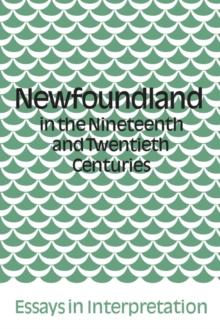 Newfoundland
in the Nineteenth and Twentieth Centuries

Essays in Interpretation